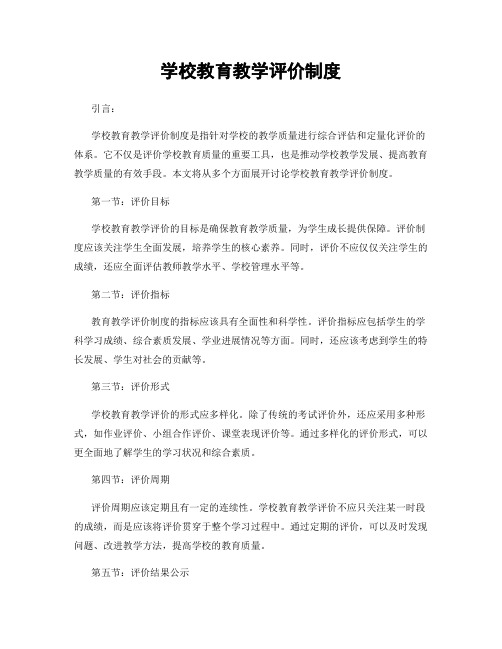 学校教育教学评价制度

引言：

学校教育教学评价制度是指针对学校的教学质量进行综合评估和定量化评价的体系。它不仅是评价学校教育质量的重要工具，也是推动学校教学发展、提高教育教学质量的有效手段。本文将从多个方面展开讨论学校教育教学评价制度。

第一节：评价目标

学校教育教学评价的目标是确保教育教学质量，为学生成长提供保障。评价制度应该关注学生全面发展，培养学生的核心素养。同时，评价不应仅仅关注学生的成绩，还应全面评估教师教学水平、学校管理水平等。

第二节：评价指标

教育教学评价制度的指标应该具有全面性和科学性。评价指标应包括学生的学科学习成绩、综合素质发展、学业进展情况等方面。同时，还应该考虑到学生的特长发展、学生对社会的贡献等。

第三节：评价形式

学校教育教学评价的形式应多样化。除了传统的考试评价外，还应采用多种形式，如作业评价、小组合作评价、课堂表现评价等。通过多样化的评价形式，可以更全面地了解学生的学习状况和综合素质。

第四节：评价周期

评价周期应该定期且有一定的连续性。学校教育教学评价不应只关注某一时段的成绩，而是应该将评价贯穿于整个学习过程中。通过定期的评价，可以及时发现问题、改进教学方法，提高学校的教育质量。

第五节：评价结果公示